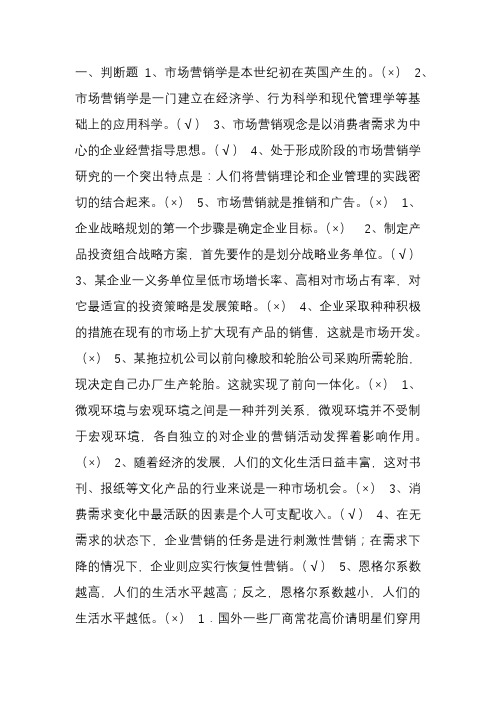 一、判断题 1、市场营销学是本世纪初在英国产生的。(×) 2、市场营销学是一门建立在经济学、行为科学和现代管理学等基础上的应用科学。(√) 3、市场营销观念是以消费者需求为中心的企业经营指导思想。(√) 4、处于形成阶段的市场营销学研究的一个突出特点是：人们将营销理论和企业管理的实践密切的结合起来。(×) 5、市场营销就是推销和广告。(×) 1、企业战略规划的第一个步骤是确定企业目标。(×) 2、制定产品投资组合战略方案，首先要作的是划分战略业务单位。(√) 3、某企业一义务单位呈低市场增长率、高相对市场占有率，对它最适宜的投资策略是发展策略。(×) 4、企业采取种种积极的措施在现有的市场上扩大现有产品的销售，这就是市场开发。(×) 5、某拖拉机公司以前向橡胶和轮胎公司采购所需轮胎，现决定自己办厂生产轮胎。这就实现了前向一体化。(×) 1、微观环境与宏观环境之间是一种并列关系，微观环境并不受制于宏观环境，各自独立的对企业的营销活动发挥着影响作用。(×) 2、随着经济的发展，人们的文化生活日益丰富，这对书刊、报纸等文化产品的行业来说是一种市场机会。(×) 3、消费需求变化中最活跃的因素是个人可支配收入。(√) 4、在无需求的状态下，企业营销的任务是进行刺激性营销；在需求下降的情况下，企业则应实行恢复性营销。(√) 5、恩格尔系数越高，人们的生活水平越高；反之，恩格尔系数越小，人们的生活水平越低。(×) 1．国外一些厂商常花高价请明星们穿用